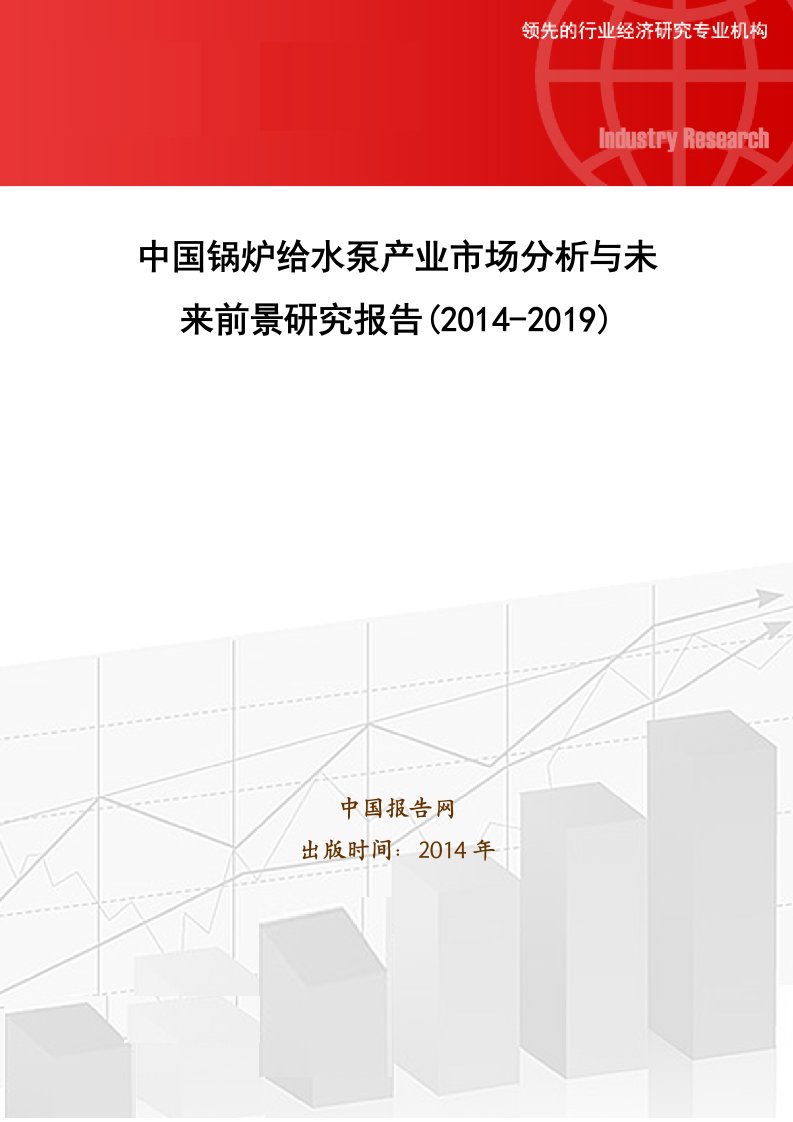 领先的行业经济研究专业机构

Industry Research

中国锅炉给水泵产业市场分析与未来前景研究报告(2014-2019)

中国报告网

出版时间：2014 年